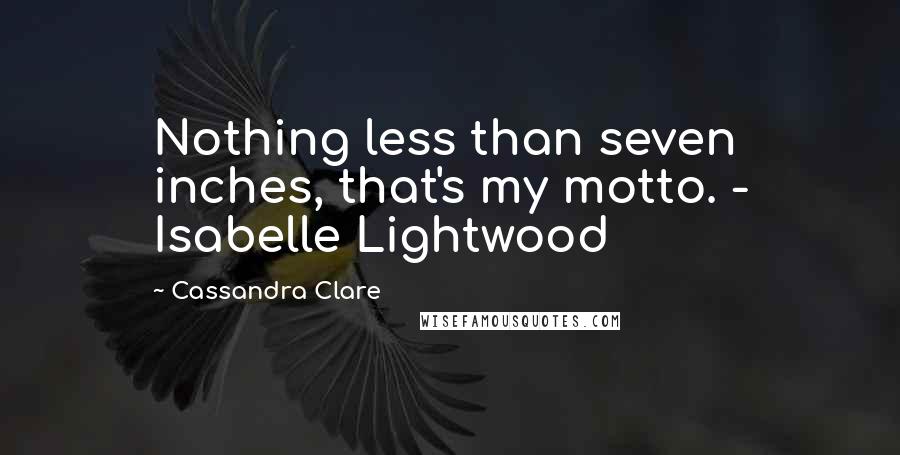 Nothing less than seven inches, that's my motto. - Isabelle Lightwood

~ Cassandra Clare

WISEFAMOUSQUOTES.COM